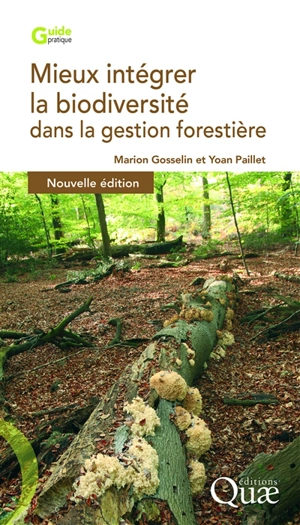 Guide pratique

Mieux intégrer la biodiversité dans la gestion forestière

Marion Gosselin et Yoan Paillet

Nouvelle édition

éditions Quæ